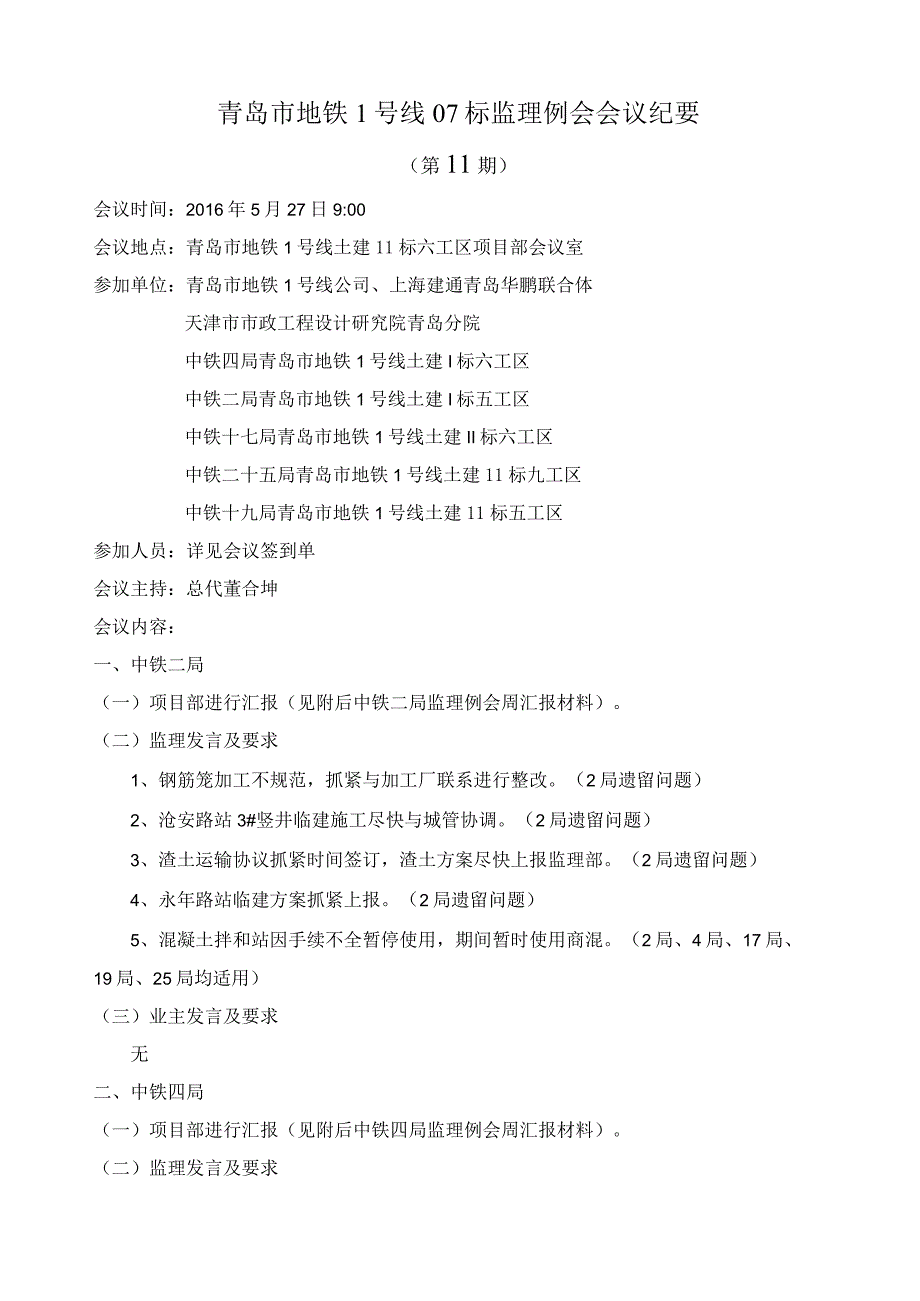 青岛市地铁 1 号线 07 标监理例会会议纪要

（第 11 期）

会议时间：2016 年 5 月 27 日 9:00

会议地点：青岛市地铁 1 号线土建 11 标六工区项目部会议室

参加单位：青岛市地铁 1 号线公司、上海建通青岛华鹏联合体

天津市市政工程设计研究院青岛分院

中铁四局青岛市地铁 1 号线土建 I 标六工区

中铁二局青岛市地铁 1 号线土建 I 标五工区

中铁十七局青岛市地铁 1 号线土建 II 标六工区

中铁二十五局青岛市地铁 1 号线土建 11 标九工区

中铁十九局青岛市地铁 1 号线土建 11 标五工区

参加人员：详见会议签到单

会议主持：总代董合坤

会议内容：

一、中铁二局

（一）项目部进行汇报（见附后中铁二局监理例会周汇报材料）。

（二）监理发言及要求

1、钢筋笼加工不规范，抓紧与加工厂联系进行整改。（2 局遗留问题）

2、沧安路站 3#竖井临建施工尽快与城管协调。（2 局遗留问题）

3、渣土运输协议抓紧时间签订，渣土方案尽快上报监理部。（2 局遗留问题）

4、永年路站临建方案抓紧上报。（2 局遗留问题）

5、混凝土拌和站因手续不全暂停使用，期间暂时使用商混。（2 局、4 局、17 局、19 局、25 局均适用）

（三）业主发言及要求

无

二、中铁四局

（一）项目部进行汇报（见附后中铁四局监理例会周汇报材料）。

（二）监理发言及要求